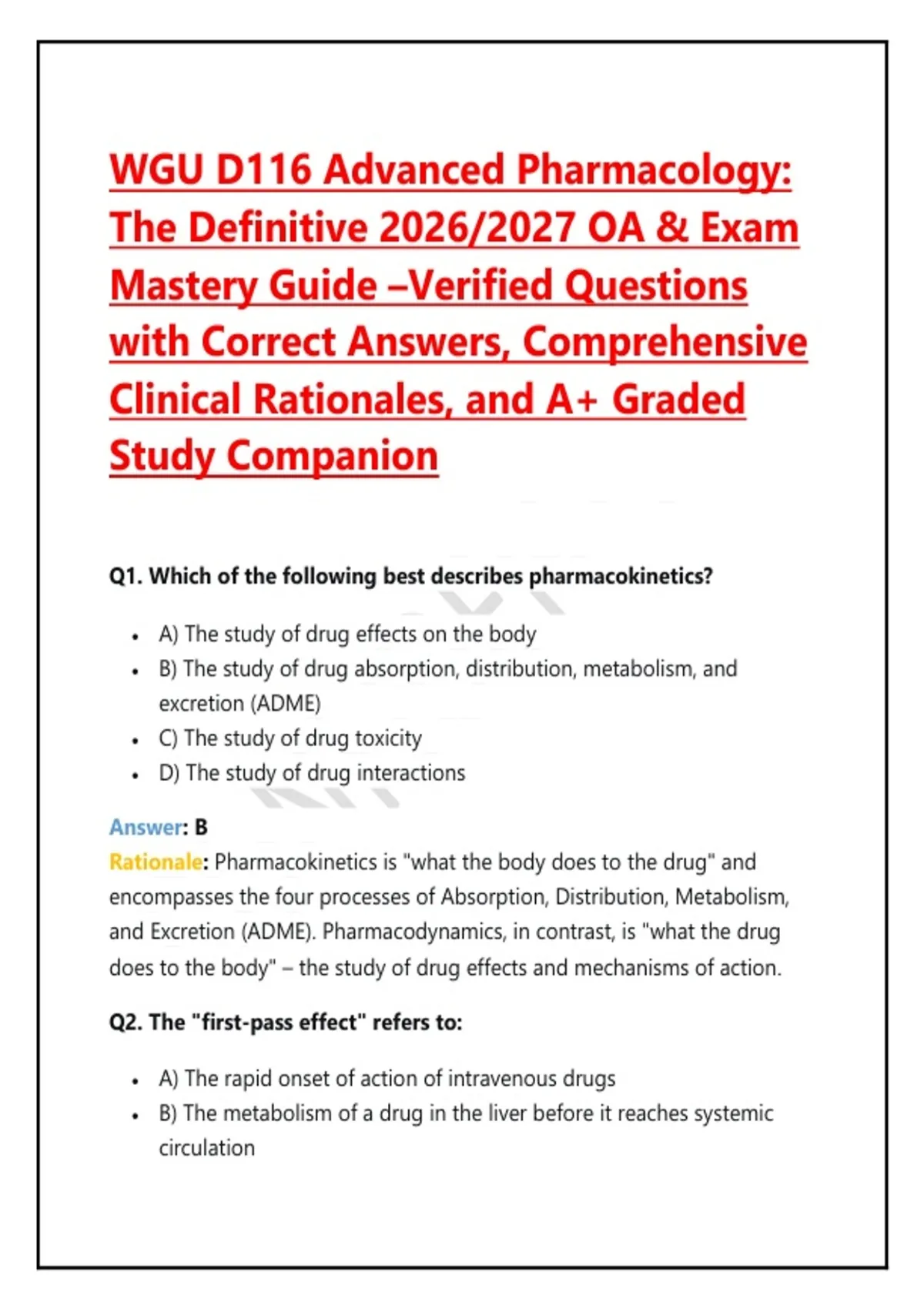 WGU D116 Advanced Pharmacology: The Definitive 2026/2027 OA & Exam Mastery Guide –Verified Questions with Correct Answers, Comprehensive Clinical Rationales, and A+ Graded Study Companion

Q1. Which of the following best describes pharmacokinetics?

- A) The study of drug effects on the body
- B) The study of drug absorption, distribution, metabolism, and excretion (ADME)
- C) The study of drug toxicity
- D) The study of drug interactions

Answer: B
Rationale: Pharmacokinetics is "what the body does to the drug" and encompasses the four processes of Absorption, Distribution, Metabolism, and Excretion (ADME). Pharmacodynamics, in contrast, is "what the drug does to the body" – the study of drug effects and mechanisms of action.

Q2. The "first-pass effect" refers to:

- A) The rapid onset of action of intravenous drugs
- B) The metabolism of a drug in the liver before it reaches systemic circulation